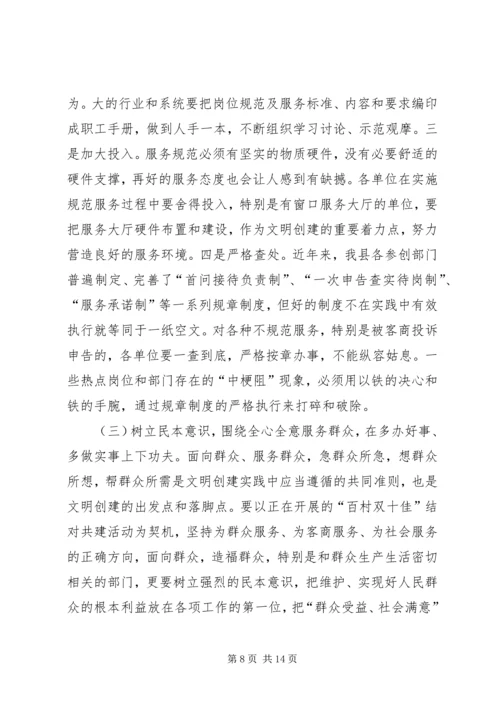 为。大的行业和系统要把岗位规范及服务标准、内容和要求编印成职工手册，做到人手一本，不断组织学习讨论、示范观摩。三是加大投入。服务规范必须有坚实的物质硬件，没有必要舒适的硬件支撑，再好的服务态度也会让人感到有缺撼。各单位在实施规范服务过程中要舍得投入，特别是有窗口服务大厅的单位，要把服务大厅硬件布置和建设，作为文明创建的重要着力点，努力营造良好的服务环境。四是严格查处。近年来，我县各参创部门普遍制定、完善了“首问接待负责制”、“一次申告查实待岗制”、“服务承诺制”等一系列规章制度，但好的制度不在实践中有效执行就等同于一纸空文。对各种不规范服务，特别是被客商投诉申告的，各单位要一查到底，严格按章办事，不能纵容姑息。一些热点岗位和部门存在的“中梗阻”现象，必须用以铁的决心和铁的手腕，通过规章制度的严格执行来打碎和破除。

（三）树立民本意识，围绕全心全意服务群众，在多办好事、多做实事上下功夫。面向群众、服务群众，急群众所急，想群众所想，帮群众所需是文明创建实践中应当遵循的共同准则，也是文明创建的出发点和落脚点。要以正在开展的“百村双十佳”结对共建活动为契机，坚持为群众服务、为客商服务、为社会服务的正确方向，面向群众，造福群众，特别是和群众生产生活密切相关的部门，更要树立强烈的民本意识，把维护、实现好人民群众的根本利益放在各项工作的第一位，把“群众受益、社会满意”

第 8 页 共 14 页